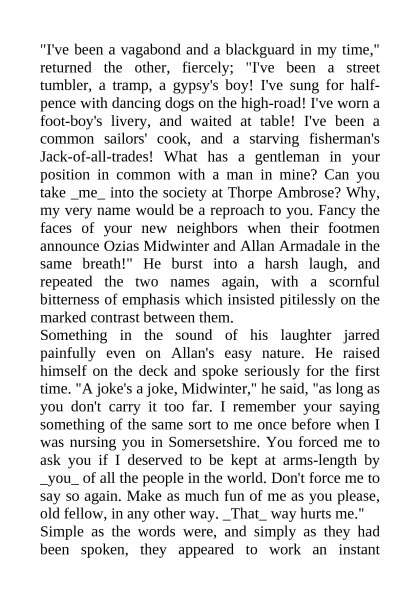 "I've been a vagabond and a blackguard in my time," returned the other, fiercely; "I've been a street tumbler, a tramp, a gypsy's boy! I've sung for halfpence with dancing dogs on the high-road! I've worn a foot-boy's livery, and waited at table! I've been a common sailors' cook, and a starving fisherman's Jack-of-all-trades! What has a gentleman in your position in common with a man in mine? Can you take _me_ into the society at Thorpe Ambrose? Why, my very name would be a reproach to you. Fancy the faces of your new neighbors when their footmen announce Ozias Midwinter and Allan Armadale in the same breath!" He burst into a harsh laugh, and repeated the two names again, with a scornful bitterness of emphasis which insisted pitilessly on the marked contrast between them.
Something in the sound of his laughter jarred painfully even on Allan's easy nature. He raised himself on the deck and spoke seriously for the first time. "A joke's a joke, Midwinter," he said, "as long as you don't carry it too far. I remember your saying something of the same sort to me once before when I was nursing you in Somersetshire. You forced me to ask you if I deserved to be kept at arms-length by _you_ of all the people in the world. Don't force me to say so again. Make as much fun of me as you please, old fellow, in any other way. _That_ way hurts me."
Simple as the words were, and simply as they had been spoken, they appeared to work an instant